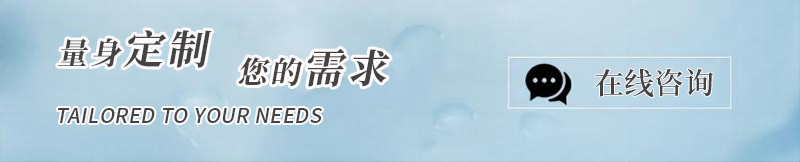 量身定制 您的需求
TAILORED TO YOUR NEEDS

在线咨询